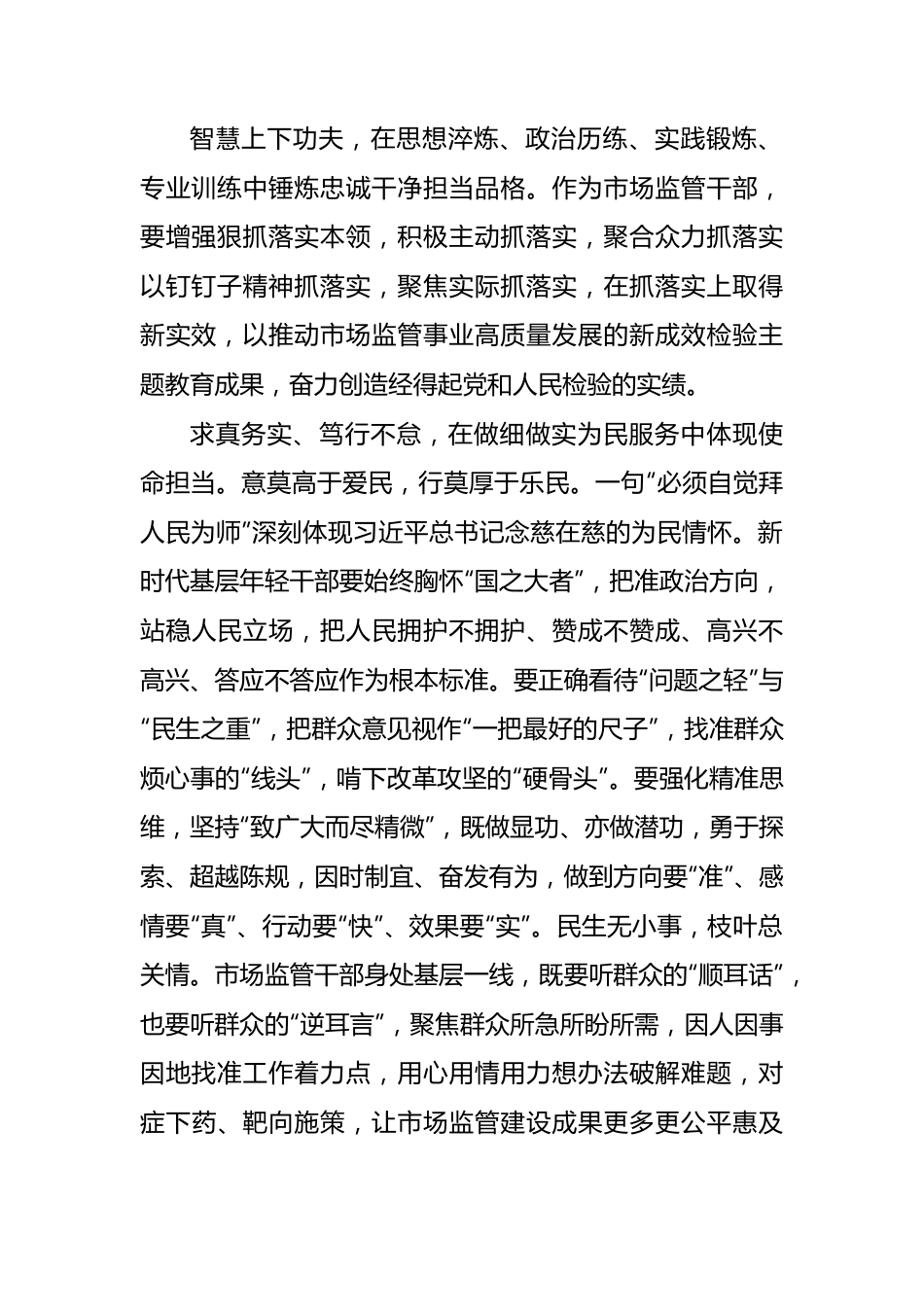 智慧上下功夫，在思想淬炼、政治历练、实践锻炼、专业训练中锤炼忠诚干净担当品格。作为市场监管干部，要增强狠抓落实本领，积极主动抓落实，聚合众力抓落实以钉钉子精神抓落实，聚焦实际抓落实，在抓落实上取得新实效，以推动市场监管事业高质量发展的新成效检验主题教育成果，奋力创造经得起党和人民检验的实绩。

求真务实、笃行不怠，在做细做实为民服务中体现使命担当。意莫高于爱民，行莫厚于乐民。一句“必须自觉拜人民为师”深刻体现习近平总书记念兹在兹的为民情怀。新时代基层年轻干部要始终胸怀“国之大者”，把准政治方向，站稳人民立场，把人民拥护不拥护、赞成不赞成、高兴不高兴、答应不答应作为根本标准。要正确看待“问题之轻”与“民生之重”，把群众意见视作“一把最好的尺子”，找准群众烦心事的“线头”，啃下改革攻坚的“硬骨头”。要强化精准思维，坚持“致广大而尽精微”，既做显功、亦做潜功，勇于探索、超越陈规，因时制宜、奋发有为，做到方向要“准”、感情要“真”、行动要“快”、效果要“实”。民生无小事，枝叶总关情。市场监管干部身处基层一线，既要听群众的“顺耳话”，也要听群众的“逆耳言”，聚焦群众所急所盼所需，因人因事因地找准工作着力点，用心用情用力想办法破解难题，对症下药、靶向施策，让市场监管建设成果更多更公平惠及